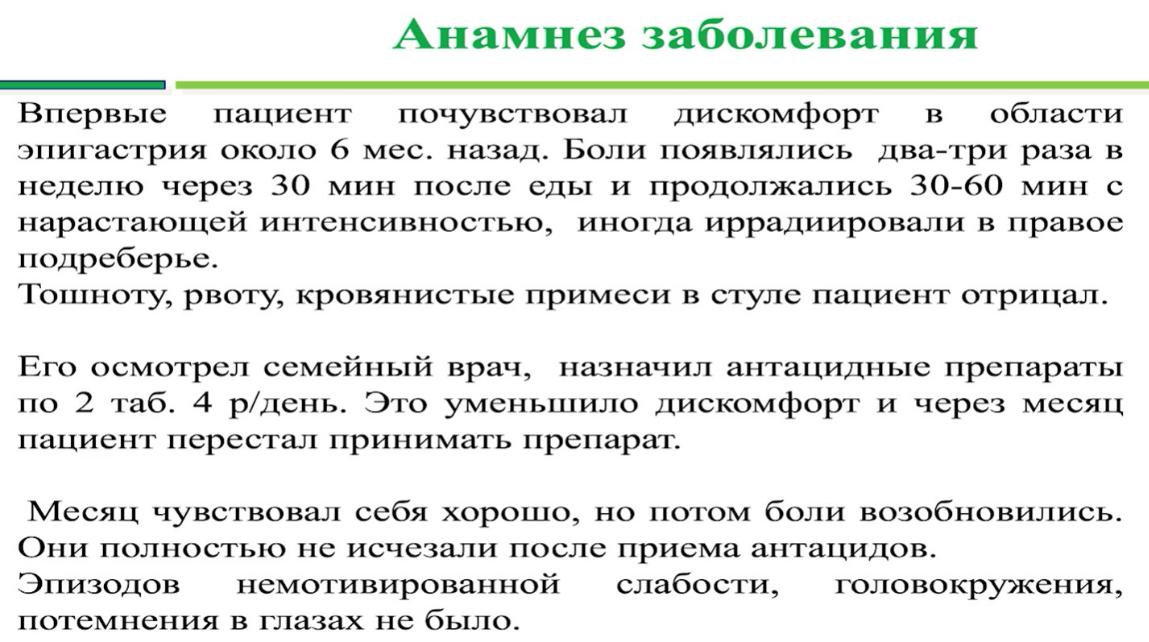 Анамнез заболевания

Впервые пациент почувствовал дискомфорт в области эпигастрия около 6 мес. назад. Боли появлялись два-три раза в неделю через 30 мин после еды и продолжались 30-60 мин с нарастающей интенсивностью, иногда иррадиировали в правое подреберье.
Тошноту, рвоту, кровянистые примеси в стуле пациент отрицал.

Его осмотрел семейный врач, назначил антацидные препараты по 2 таб. 4 р/день. Это уменьшило дискомфорт и через месяц пациент перестал принимать препарат.

Месяц чувствовал себя хорошо, но потом боли возобновились. Они полностью не исчезали после приема антацидов.
Эпизодов немотивированной слабости, головокружения, потемнения в глазах не было.